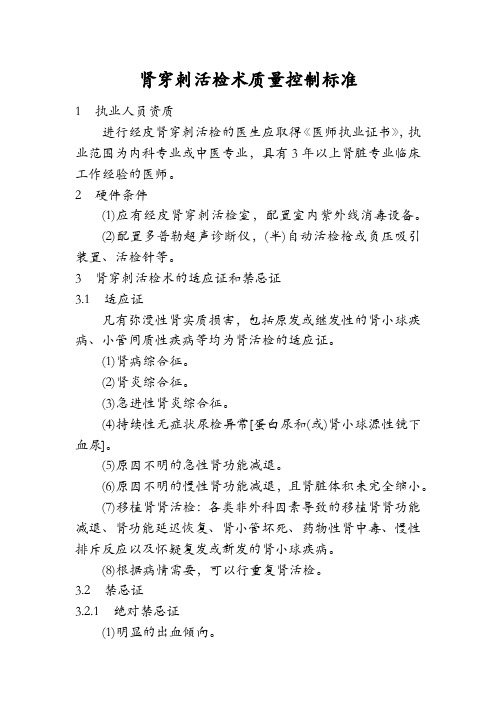 肾穿刺活检术质量控制标准

1　执业人员资质

进行经皮肾穿刺活检的医生应取得《医师执业证书》，执业范围为内科专业或中医专业，具有 3 年以上肾脏专业临床工作经验的医师。

2　硬件条件

⑴应有经皮肾穿刺活检室，配置室内紫外线消毒设备。

⑵配置多普勒超声诊断仪，(半)自动活检枪或负压吸引装置、活检针等。

3　肾穿刺活检术的适应证和禁忌证

3.1　适应证

凡有弥漫性肾实质损害，包括原发或继发性的肾小球疾病、小管间质性疾病等均为肾活检的适应证。

⑴肾病综合征。

⑵肾炎综合征。

⑶急进性肾炎综合征。

⑷持续性无症状尿检异常[蛋白尿和(或)肾小球源性镜下血尿]。

⑸原因不明的急性肾功能减退。

⑹原因不明的慢性肾功能减退，且肾脏体积未完全缩小。

⑺移植肾肾活检：各类非外科因素导致的移植肾肾功能减退、肾功能延迟恢复、肾小管坏死、药物性肾中毒、慢性排斥反应以及怀疑复发或新发的肾小球疾病。

⑻根据病情需要，可以行重复肾活检。

3.2　禁忌证

3.2.1　绝对禁忌证

⑴明显的出血倾向。